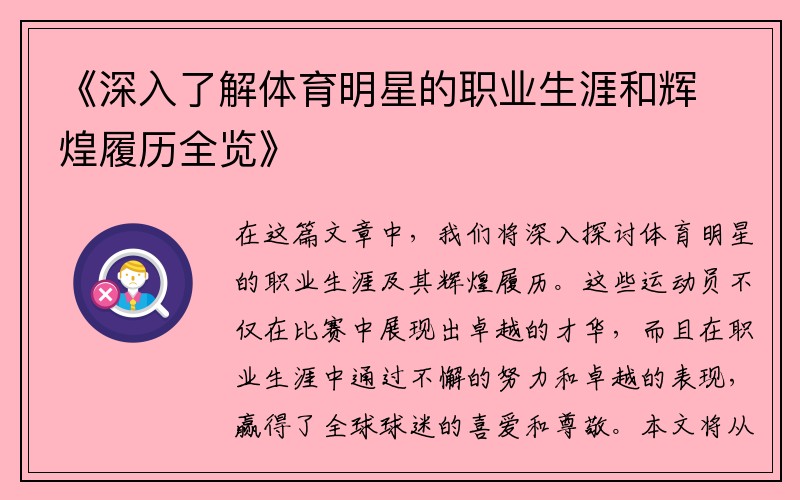 《深入了解体育明星的职业生涯和辉煌履历全览》

在这篇文章中，我们将深入探讨体育明星的职业生涯及其辉煌履历。这些运动员不仅在比赛中展现出卓越的才华，而且在职业生涯中通过不懈的努力和卓越的表现，赢得了全球球迷的喜爱和尊敬。本文将从